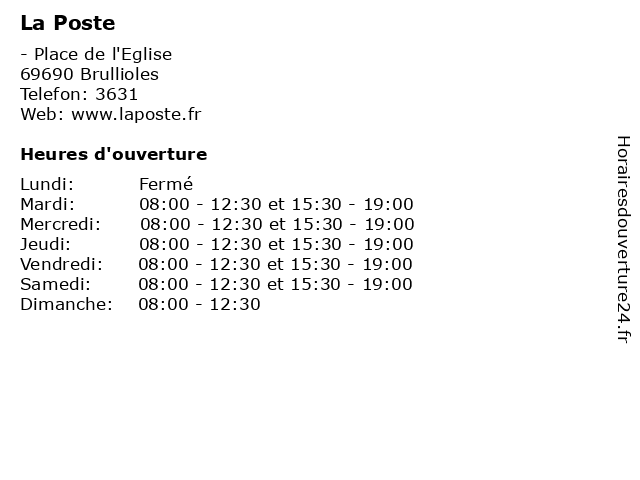 La Poste

- Place de l'Eglise
69690 Brullioles
Telefon: 3631
Web: www.laposte.fr

Heures d'ouverture

Lundi: Fermé
Mardi: 08:00 - 12:30 et 15:30 - 19:00
Mercredi: 08:00 - 12:30 et 15:30 - 19:00
Jeudi: 08:00 - 12:30 et 15:30 - 19:00
Vendredi: 08:00 - 12:30 et 15:30 - 19:00
Samedi: 08:00 - 12:30 et 15:30 - 19:00
Dimanche: 08:00 - 12:30

Horairesdouverture24.fr